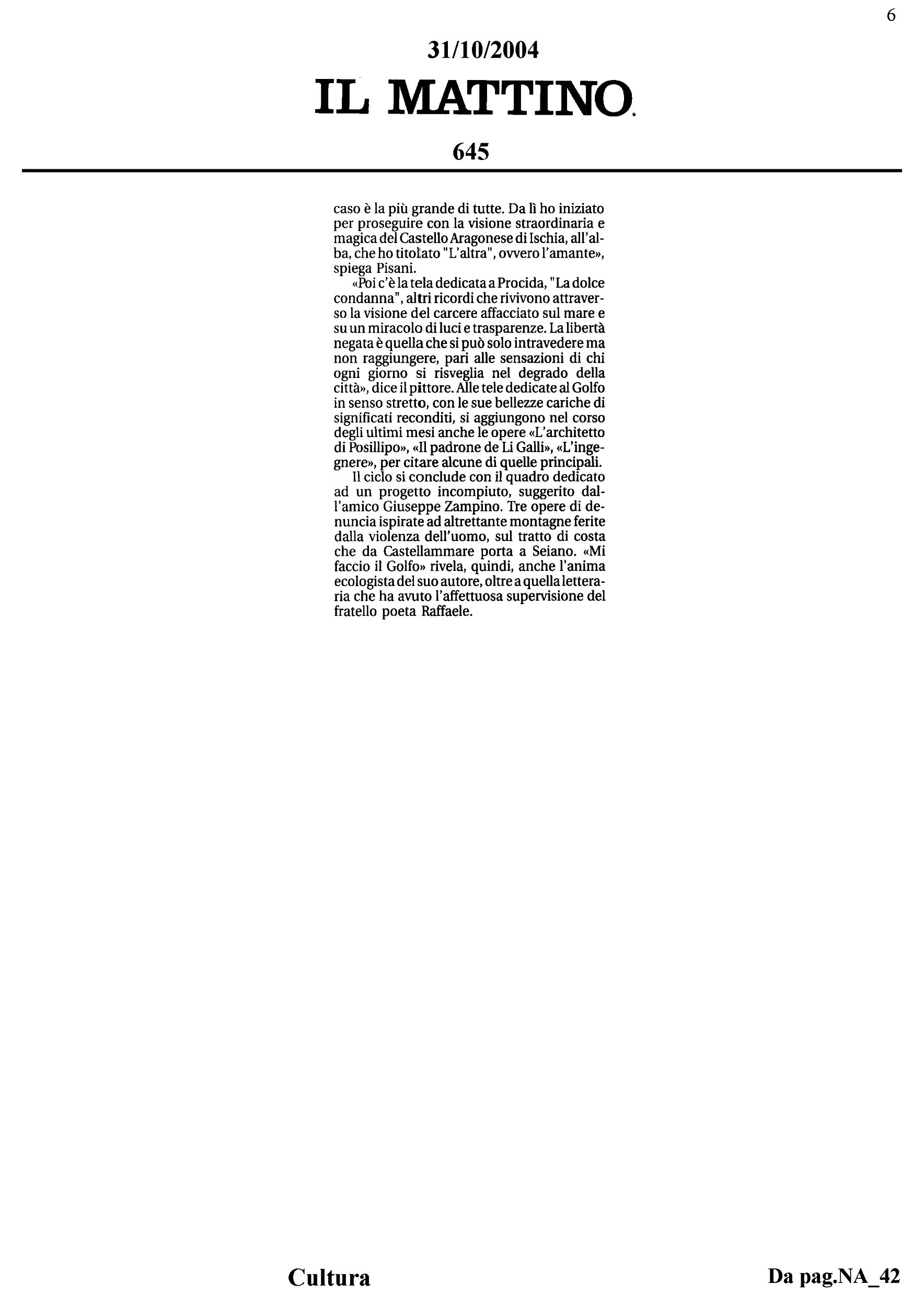 6

31/10/2004

IL MATTINO

645

caso è la più grande di tutte. Da lì ho iniziato per proseguire con la visione straordinaria e magica del Castello Aragonese di Ischia, all'alba, che ho titolato "L'altra", ovvero l'amante», spiega Pisani.

«Poi c'è la tela dedicata a Procida, "La dolce condanna", altri ricordi che rivivono attraverso la visione del carcere affacciato sul mare e su un miracolo di luci e trasparenze. La libertà negata è quella che si può solo intravedere ma non raggiungere, pari alle sensazioni di chi ogni giorno si risveglia nel degrado della città», dice il pittore. Alle tele dedicate al Golfo in senso stretto, con le sue bellezze cariche di significati reconditi, si aggiungono nel corso degli ultimi mesi anche le opere «L'architetto di Posillipo», «Il padrone de Li Galli», «L'ingegnere», per citare alcune di quelle principali.

Il ciclo si conclude con il quadro dedicato ad un progetto incompiuto, suggerito dall'amico Giuseppe Zampino. Tre opere di denuncia ispirate ad altrettante montagne ferite dalla violenza dell'uomo, sul tratto di costa che da Castellammare porta a Seiano. «Mi faccio il Golfo» rivela, quindi, anche l'anima ecologista del suo autore, oltre a quella letteraria che ha avuto l'affettuosa supervisione del fratello poeta Raffaele.

Cultura

Da pag.NA_42